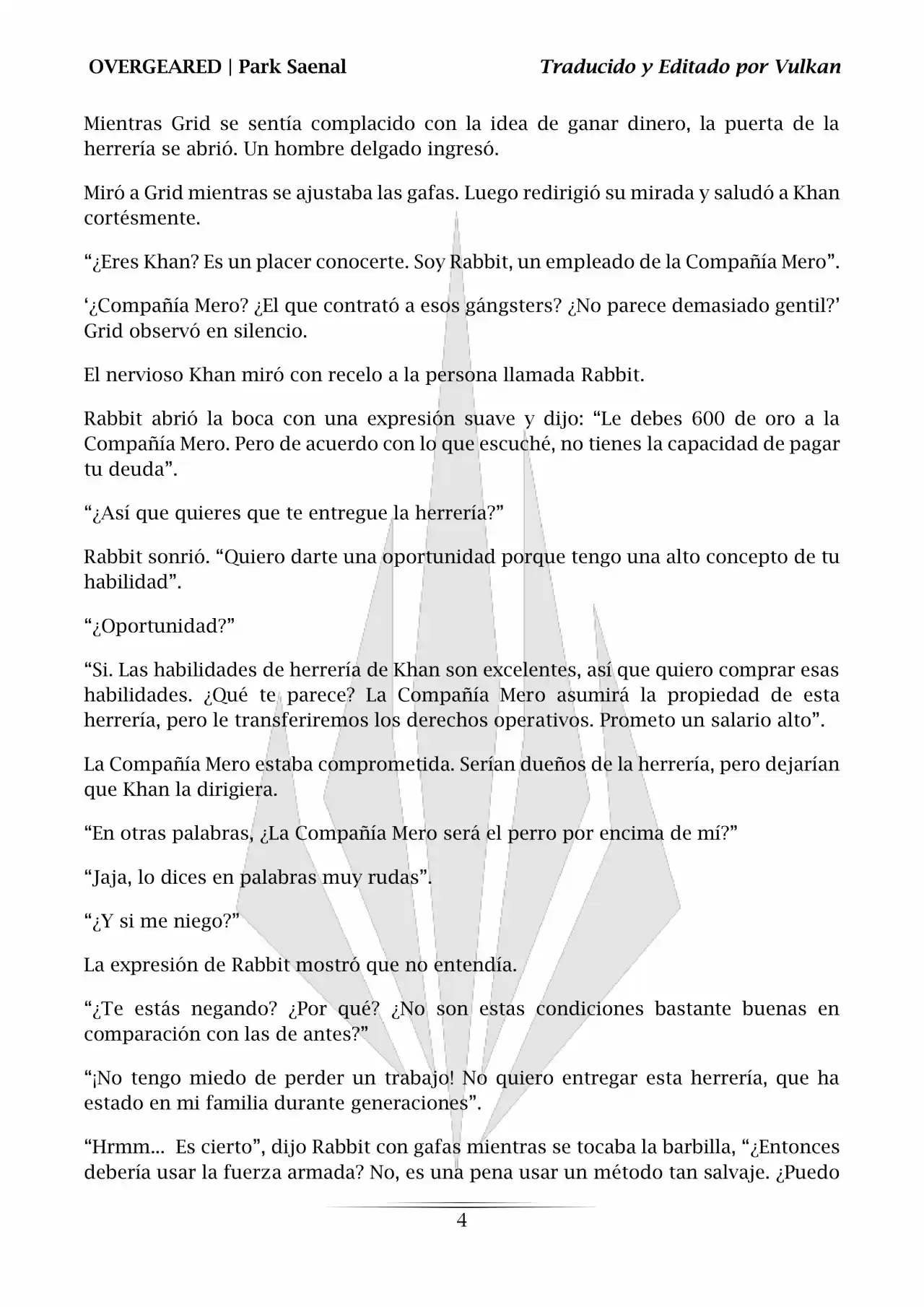 OVERGEARED | Park Saenal

Traducido y Editado por Vulkan

Mientras Grid se sentía complacido con la idea de ganar dinero, la puerta de la herrería se abrió. Un hombre delgado ingresó.

Miró a Grid mientras se ajustaba las gafas. Luego redirigió su mirada y saludó a Khan cortésmente.

“¿Eres Khan? Es un placer conocerte. Soy Rabbit, un empleado de la Compañía Mero”.

‘¿Compañía Mero? ¿El que contrató a esos gángsters? ¿No parece demasiado gentil?’ Grid observó en silencio.

El nervioso Khan miró con recelo a la persona llamada Rabbit.

Rabbit abrió la boca con una expresión suave y dijo: “Le debes 600 de oro a la Compañía Mero. Pero de acuerdo con lo que escuché, no tienes la capacidad de pagar tu deuda”.

“¿Así que quieres que te entregue la herrería?”

Rabbit sonrió. “Quiero darte una oportunidad porque tengo una alto concepto de tu habilidad”.

“¿Oportunidad?”

“Si. Las habilidades de herrería de Khan son excelentes, así que quiero comprar esas habilidades. ¿Qué te parece? La Compañía Mero asumirá la propiedad de esta herrería, pero le transferiremos los derechos operativos. Prometo un salario alto”.

La Compañía Mero estaba comprometida. Serían dueños de la herrería, pero dejarían que Khan la dirigiera.

“En otras palabras, ¿La Compañía Mero será el perro por encima de mí?”

“Jaja, lo dices en palabras muy rudas”.

“¿Y si me niego?”

La expresión de Rabbit mostró que no entendía.

“¿Te estás negando? ¿Por qué? ¿No son estas condiciones bastante buenas en comparación con las de antes?”

“¡No tengo miedo de perder un trabajo! No quiero entregar esta herrería, que ha estado en mi familia durante generaciones”.

“Hrmm... Es cierto”, dijo Rabbit con gafas mientras se tocaba la barbilla, “¿Entonces debería usar la fuerza armada? No, es una pena usar un método tan salvaje. ¿Puedo

4